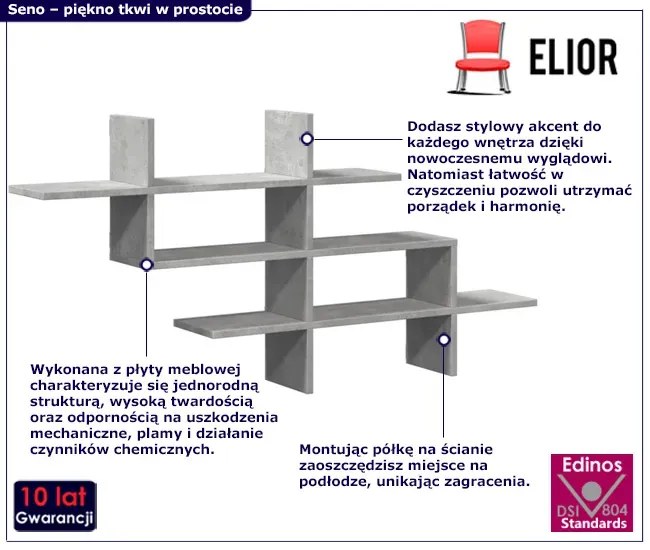 Seno – piękno tkwi w prostocie

ELIOR

Dodasz stylowy akcent do każdego wnętrza dzięki nowoczesnemu wyglądowi. Natomiast łatwość w czyszczeniu pozwoli utrzymać porządek i harmonię.

Wykonana z płyty meblowej charakteryzuje się jednorodną strukturą, wysoką twardością oraz odpornością na uszkodzenia mechaniczne, plamy i działanie czynników chemicznych.

Montując półkę na ścianie zaoszczędzisz miejsce na podłodze, unikając zagracenia.

10 lat
Gwarancji

Edinos
DSI 804
Standards